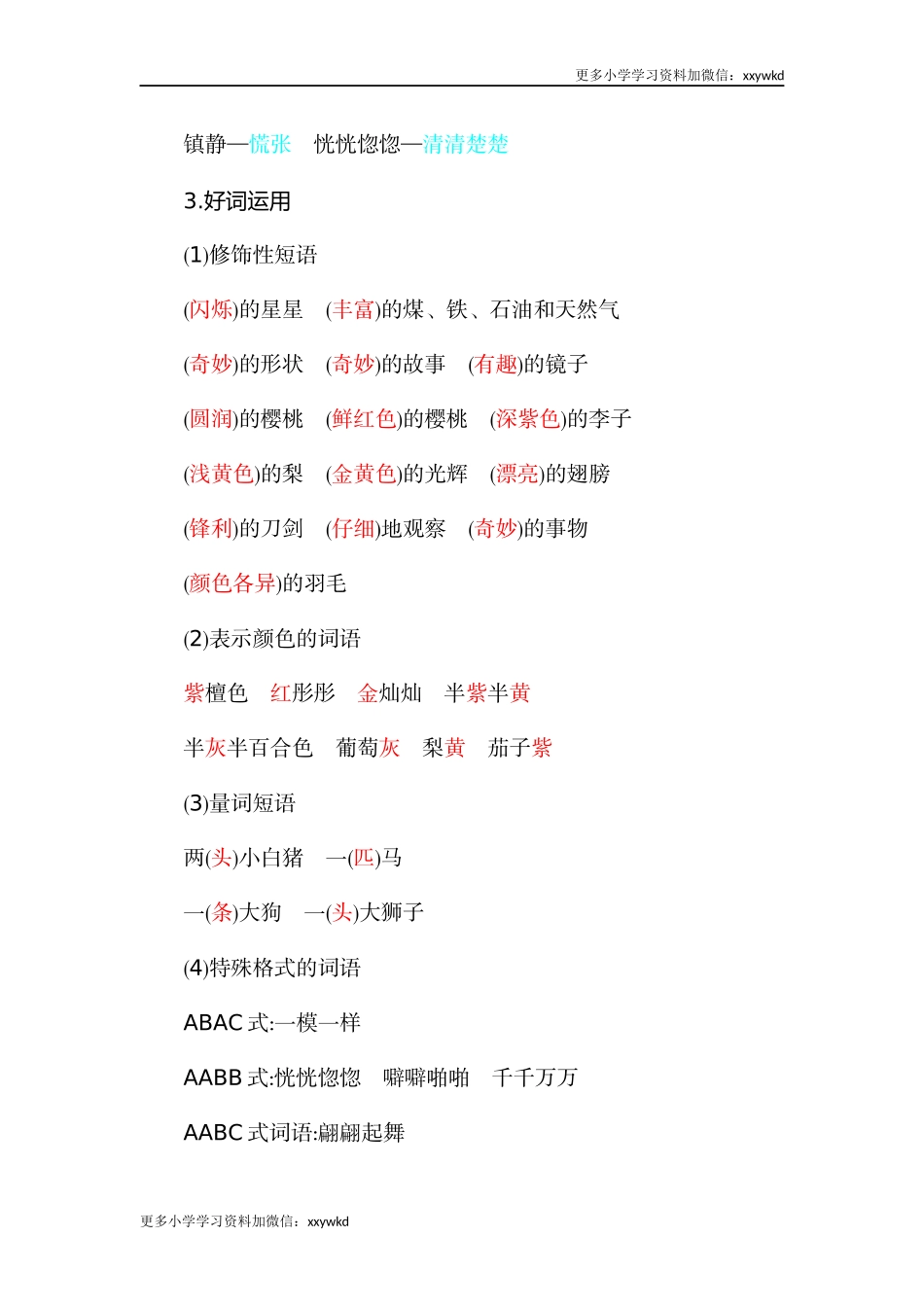 更多小学学习资料加微信：xxywkd

镇静—慌张　恍恍惚惚—清清楚楚

3.好词运用

(1)修饰性短语

(闪烁)的星星　(丰富)的煤、铁、石油和天然气

(奇妙)的形状　(奇妙)的故事　(有趣)的镜子

(圆润)的樱桃　(鲜红色)的樱桃　(深紫色)的李子

(浅黄色)的梨　(金黄色)的光辉　(漂亮)的翅膀

(锋利)的刀剑　(仔细)地观察　(奇妙)的事物

(颜色各异)的羽毛

(2)表示颜色的词语

紫檀色　红彤彤　金灿灿　半紫半黄

半灰半百合色　葡萄灰　梨黄　茄子紫

(3)量词短语

两(头)小白猪　一(匹)马

一(条)大狗　一(头)大狮子

(4)特殊格式的词语

ABAC 式:一模一样

AABB 式:恍恍惚惚　噼噼啪啪　千千万万

AABC 式词语:翩翩起舞

更多小学学习资料加微信：xxywkd